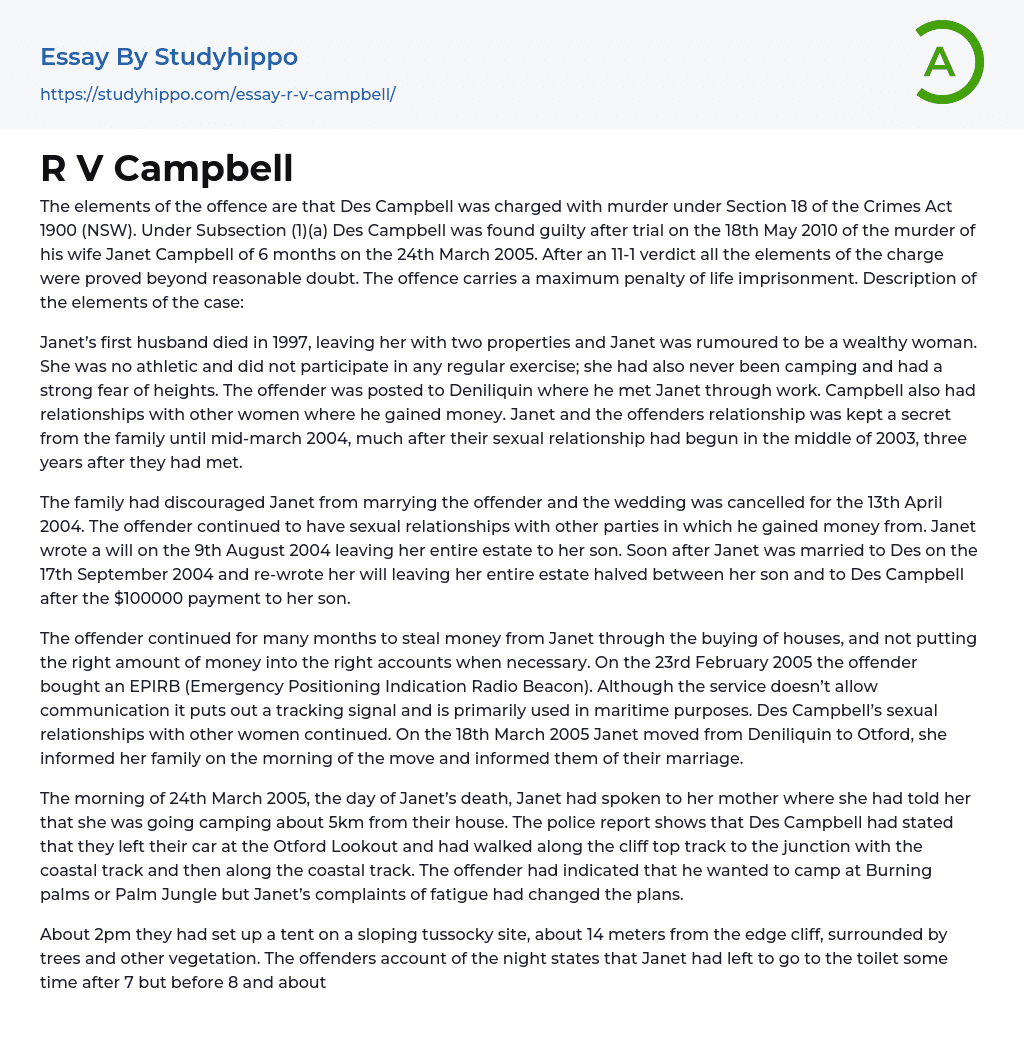 Essay By Studyhippo
https://studyhippo.com/essay-r-v-campbell/

A

R V Campbell

The elements of the offence are that Des Campbell was charged with murder under Section 18 of the Crimes Act 1900 (NSW). Under Subsection (1)(a) Des Campbell was found guilty after trial on the 18th May 2010 of the murder of his wife Janet Campbell of 6 months on the 24th March 2005. After an 11-1 verdict all the elements of the charge were proved beyond reasonable doubt. The offence carries a maximum penalty of life imprisonment. Description of the elements of the case:

Janet's first husband died in 1997, leaving her with two properties and Janet was rumoured to be a wealthy woman. She was no athletic and did not participate in any regular exercise; she had also never been camping and had a strong fear of heights. The offender was posted to Deniliquin where he met Janet through work. Campbell also had relationships with other women where he gained money. Janet and the offenders relationship was kept a secret from the family until mid-march 2004, much after their sexual relationship had begun in the middle of 2003, three years after they had met.

The family had discouraged Janet from marrying the offender and the wedding was cancelled for the 13th April 2004. The offender continued to have sexual relationships with other parties in which he gained money from. Janet wrote a will on the 9th August 2004 leaving her entire estate to her son. Soon after Janet was married to Des on the 17th September 2004 and re-wrote her will leaving her entire estate halved between her son and to Des Campbell after the $100000 payment to her son.

The offender continued for many months to steal money from Janet through the buying of houses, and not putting the right amount of money into the right accounts when necessary. On the 23rd February 2005 the offender bought an EPIRB (Emergency Positioning Indication Radio Beacon). Although the service doesn't allow communication it puts out a tracking signal and is primarily used in maritime purposes. Des Campbell's sexual relationships with other women continued. On the 18th March 2005 Janet moved from Deniliquin to Otford, she informed her family on the morning of the move and informed them of their marriage.

The morning of 24th March 2005, the day of Janet's death, Janet had spoken to her mother where she had told her that she was going camping about 5km from their house. The police report shows that Des Campbell had stated that they left their car at the Otford Lookout and had walked along the cliff top track to the junction with the coastal track and then along the coastal track. The offender had indicated that he wanted to camp at Burning palms or Palm Jungle but Janet's complaints of fatigue had changed the plans.

About 2pm they had set up a tent on a sloping tussocky site, about 14 meters from the edge cliff, surrounded by trees and other vegetation. The offenders account of the night states that Janet had left to go to the toilet some time after 7 but before 8 and about